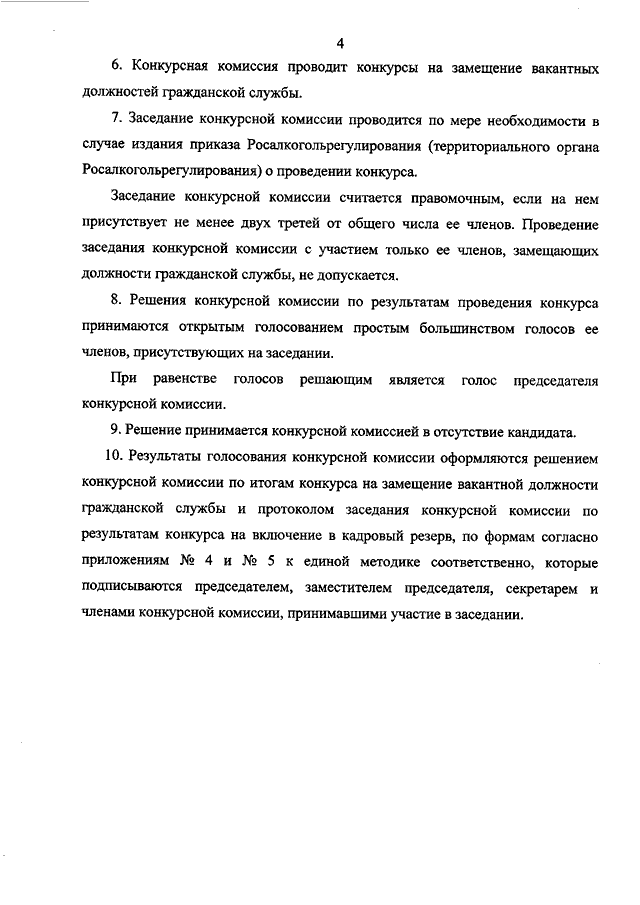 4

6. Конкурсная комиссия проводит конкурсы на замещение вакантных должностей гражданской службы.

7. Заседание конкурсной комиссии проводится по мере необходимости в случае издания приказа Росалкогольрегулирования (территориального органа Росалкогольрегулирования) о проведении конкурса.

Заседание конкурсной комиссии считается правомочным, если на нем присутствует не менее двух третей от общего числа ее членов. Проведение заседания конкурсной комиссии с участием только ее членов, замещающих должности гражданской службы, не допускается.

8. Решения конкурсной комиссии по результатам проведения конкурса принимаются открытым голосованием простым большинством голосов ее членов, присутствующих на заседании.

При равенстве голосов решающим является голос председателя конкурсной комиссии.

9. Решение принимается конкурсной комиссией в отсутствие кандидата.

10. Результаты голосования конкурсной комиссии оформляются решением конкурсной комиссии по итогам конкурса на замещение вакантной должности гражданской службы и протоколом заседания конкурсной комиссии по результатам конкурса на включение в кадровый резерв, по формам согласно приложениям № 4 и № 5 к единой методике соответственно, которые подписываются председателем, заместителем председателя, секретарем и членами конкурсной комиссии, принимавшими участие в заседании.